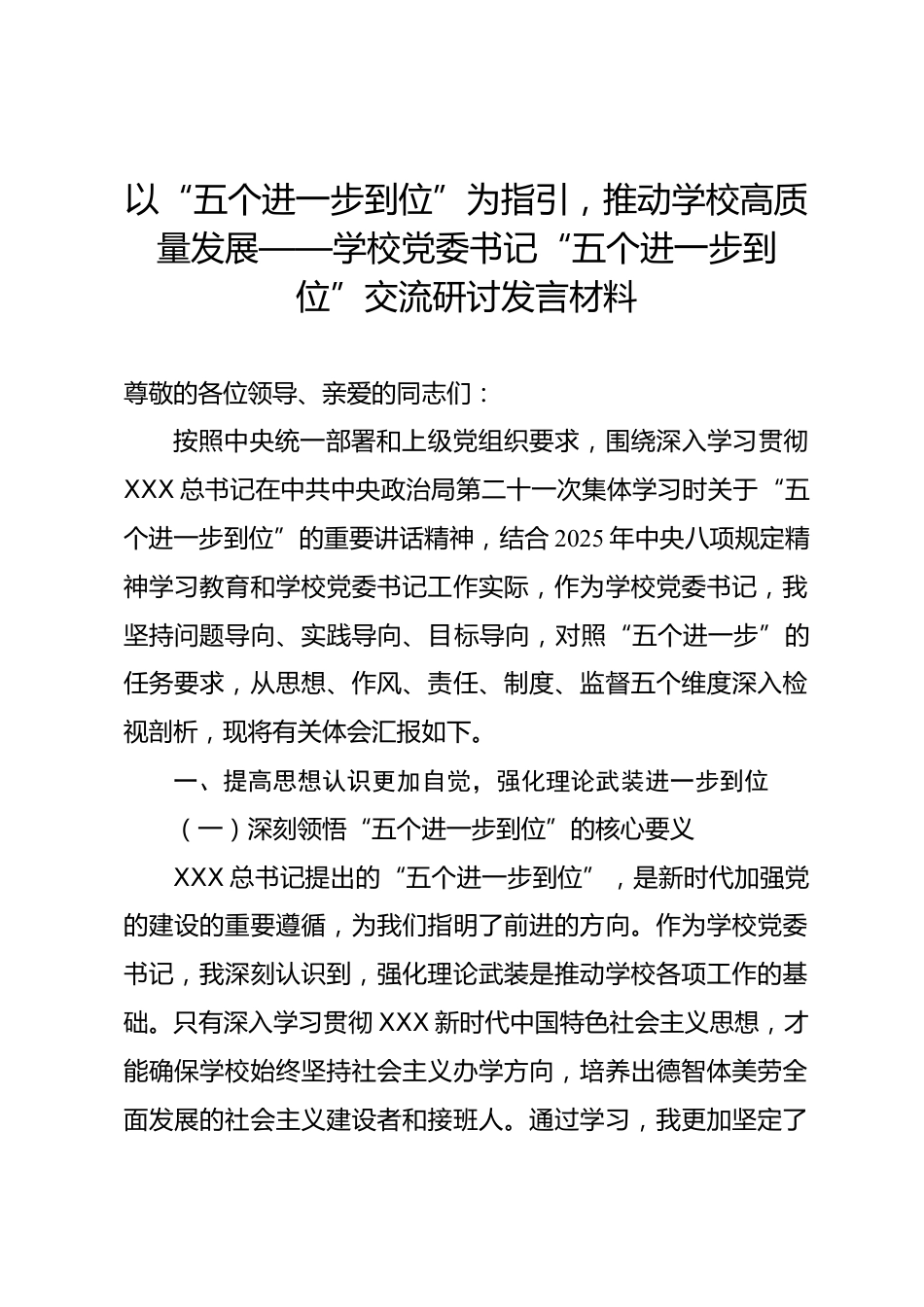 以“五个进一步到位”为指引，推动学校高质量发展——学校党委书记“五个进一步到位”交流研讨发言材料

尊敬的各位领导、亲爱的同志们：

按照中央统一部署和上级党组织要求，围绕深入学习贯彻XXX总书记在中共中央政治局第二十一次集体学习时关于“五个进一步到位”的重要讲话精神，结合2025年中央八项规定精神学习教育和学校党委书记工作实际，作为学校党委书记，我坚持问题导向、实践导向、目标导向，对照“五个进一步”的任务要求，从思想、作风、责任、制度、监督五个维度深入检视剖析，现将有关体会汇报如下。

一、提高思想认识更加自觉，强化理论武装进一步到位

（一）深刻领悟“五个进一步到位”的核心要义

XXX总书记提出的“五个进一步到位”，是新时代加强党的建设的重要遵循，为我们指明了前进的方向。作为学校党委书记，我深刻认识到，强化理论武装是推动学校各项工作的基础。只有深入学习贯彻XXX新时代中国特色社会主义思想，才能确保学校始终坚持社会主义办学方向，培养出德智体美劳全面发展的社会主义建设者和接班人。通过学习，我更加坚定了